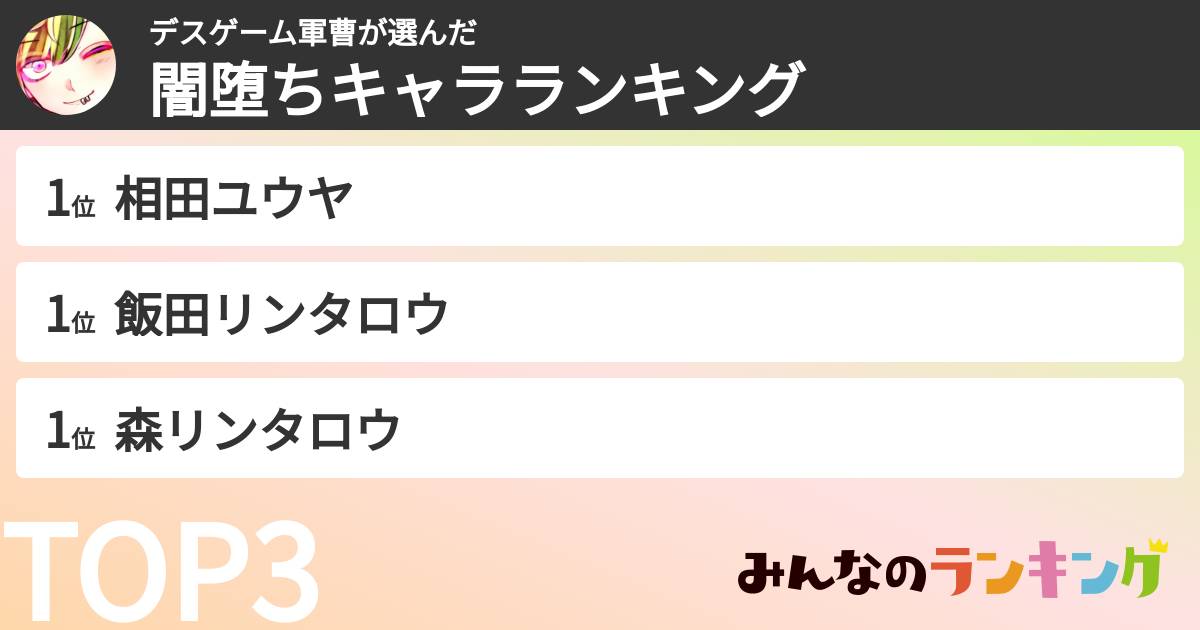 デスゲーム軍曹が選んだ
闇堕ちキャラランキング

1位 相田ユウヤ

1位 飯田リンタロウ

1位 森リンタロウ

TOP3

みんなのランキング